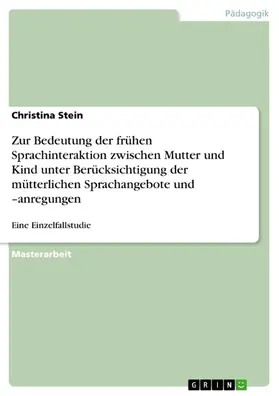 Pädagogik

Christina Stein

Zur Bedeutung der frühen Sprachinteraktion zwischen Mutter und Kind unter Berücksichtigung der mütterlichen Sprachangebote und –anregungen

Eine Einzelfallstudie

Masterarbeit

GRIN